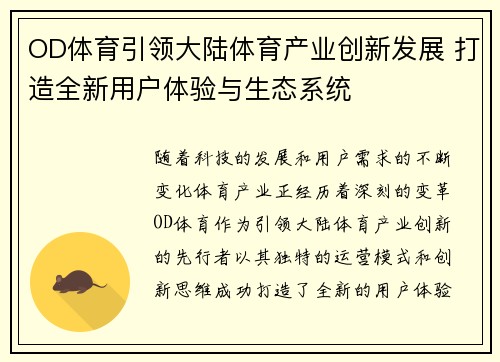 OD体育引领大陆体育产业创新发展 打造全新用户体验与生态系统

随着科技的发展和用户需求的不断变化体育产业正经历着深刻的变革OD体育作为引领大陆体育产业创新的先行者以其独特的运营模式和创新思维成功打造了全新的用户体验